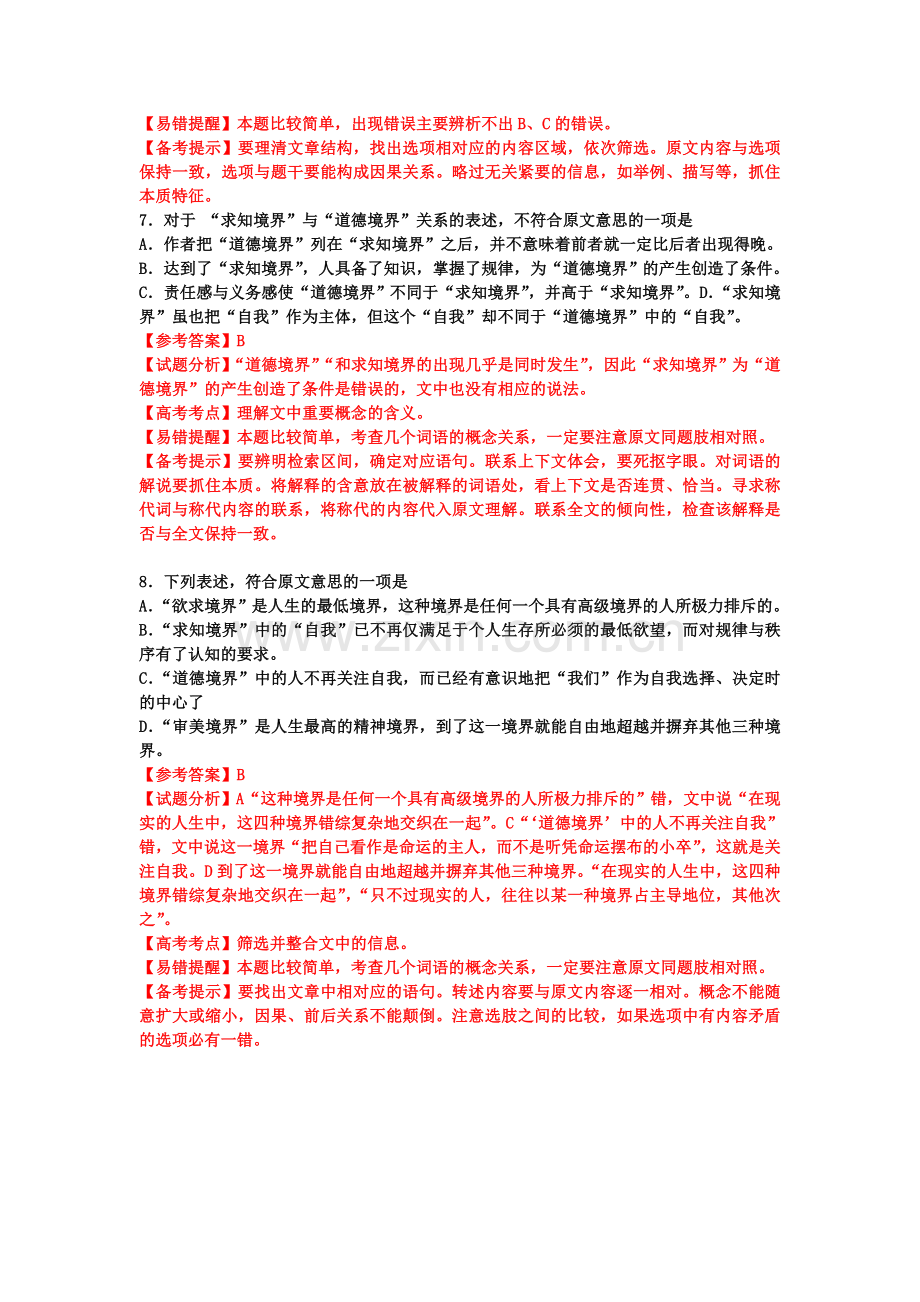 【易错提醒】本题比较简单，出现错误主要辨析不出B、C的错误。

【备考提示】要理清文章结构，找出选项相对应的内容区域，依次筛选。原文内容与选项保持一致，选项与题干要能构成因果关系。略过无关紧要的信息，如举例、描写等，抓住本质特征。

7．对于“求知境界”与“道德境界”关系的表述，不符合原文意思的一项是

A．作者把“道德境界”列在“求知境界”之后，并不意味着前者就一定比后者出现得晚。

B．达到了“求知境界”，人具备了知识，掌握了规律，为“道德境界”的产生创造了条件。

C．责任感与义务感使“道德境界”不同于“求知境界”，并高于“求知境界”。D.“求知境界”虽也把“自我”作为主体，但这个“自我”却不同于“道德境界”中的“自我”。

【参考答案】B

【试题分析】“道德境界”“和求知境界的出现几乎是同时发生”，因此“求知境界”为“道德境界”的产生创造了条件是错误的，文中也没有相应的说法。

【高考考点】理解文中重要概念的含义。

【易错提醒】本题比较简单，考查几个词语的概念关系，一定要注意原文同题肢相对照。

【备考提示】要辨明检索区间，确定对应语句。联系上下文体会，要死抠字眼。对词语的解说要抓住本质。将解释的含意放在被解释的词语处，看上下文是否连贯、恰当。寻求称代词与称代内容的联系，将称代的内容代入原文理解。联系全文的倾向性，检查该解释是否与全文保持一致。

8．下列表述，符合原文意思的一项是

A.“欲求境界”是人生的最低境界，这种境界是任何一个具有高级境界的人所极力排斥的。

B.“求知境界”中的“自我”已不再仅满足于个人生存所必须的最低欲望，而对规律与秩序有了认知的要求。

C.“道德境界”中的人不再关注自我，而已经有意识地把“我们”作为自我选择、决定时的中心了

D.“审美境界”是人生最高的精神境界，到了这一境界就能自由地超越并摒弃其他三种境界。

【参考答案】B

【试题分析】A“这种境界是任何一个具有高级境界的人所极力排斥的”错，文中说“在现实的人生中，这四种境界错综复杂地交织在一起”。C“‘道德境界’中的人不再关注自我”错，文中说这一境界“把自己看作是命运的主人，而不是听凭命运摆布的小卒”，这就是关注自我。D到了这一境界就能自由地超越并摒弃其他三种境界。“在现实的人生中，这四种境界错综复杂地交织在一起”，“只不过现实的人，往往以某一种境界占主导地位，其他次之”。

【高考考点】筛选并整合文中的信息。

【易错提醒】本题比较简单，考查几个词语的概念关系，一定要注意原文同题肢相对照。

【备考提示】要找出文章中相对应的语句。转述内容要与原文内容逐一相对。概念不能随意扩大或缩小，因果、前后关系不能颠倒。注意选肢之间的比较，如果选项中有内容矛盾的选项必有一错。

www.zixin.com.cn